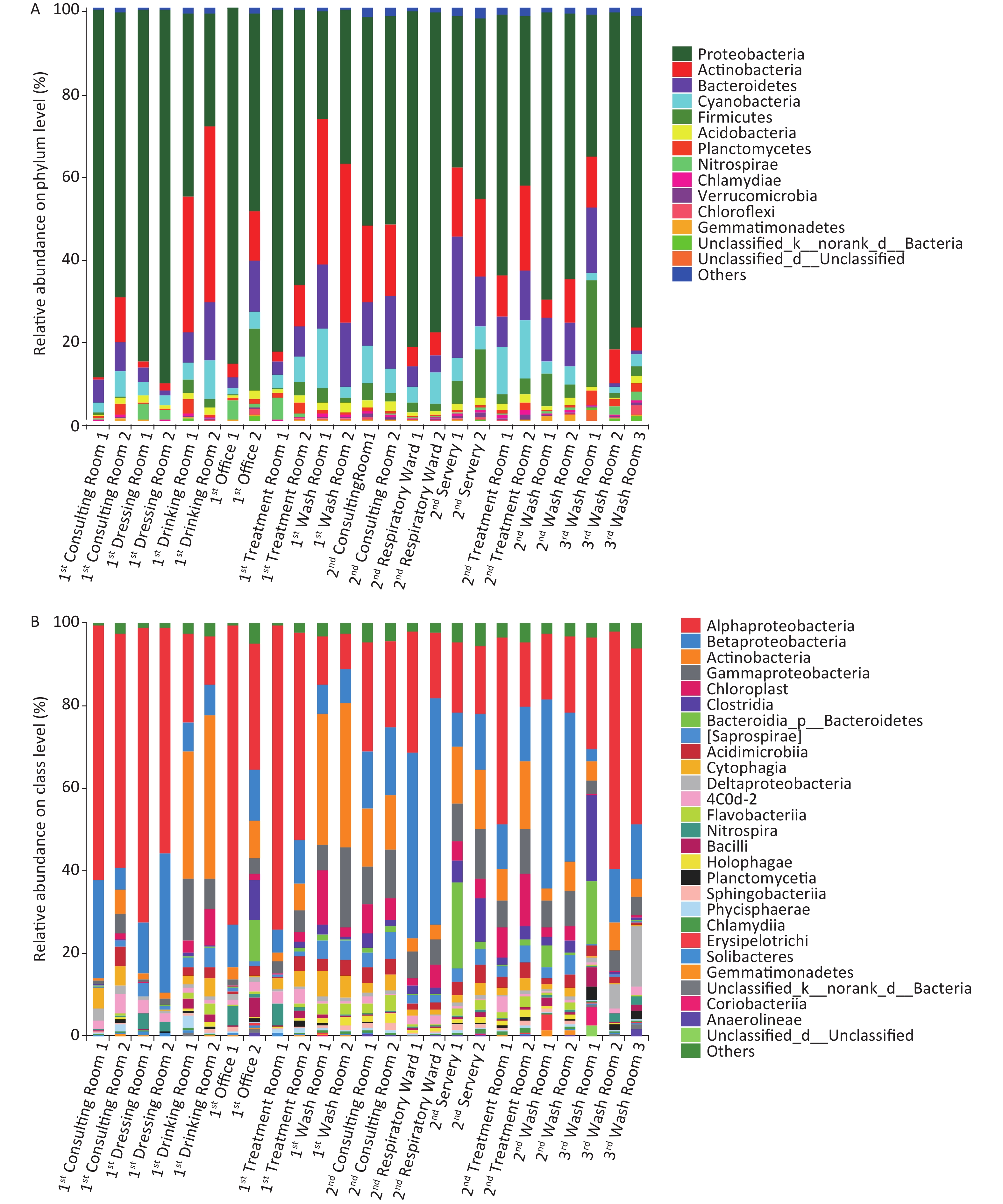 A

Relative abundance on phylum level (%)

100
80
60
40
20
0

$1^{st}$ Consulting Room 1
$1^{st}$ Consulting Room 2
$1^{st}$ Dressing Room 1
$1^{st}$ Dressing Room 2
$1^{st}$ Drinking Room 1
$1^{st}$ Drinking Room 2
$1^{st}$ Office 1
$1^{st}$ Office 2
$1^{st}$ Treatment Room 1
$1^{st}$ Treatment Room 2
$1^{st}$ Wash Room 1
$1^{st}$ Wash Room 2
$2^{nd}$ ConsultingRoom1
$2^{nd}$ Consulting Room 2
$2^{nd}$ Respiratory Ward 1
$2^{nd}$ Respiratory Ward 2
$2^{nd}$ Servery 1
$2^{nd}$ Servery 2
$2^{nd}$ Treatment Room 1
$2^{nd}$ Treatment Room 2
$2^{nd}$ Wash Room 1
$2^{nd}$ Wash Room 2
$3^{rd}$ Wash Room 1
$3^{rd}$ Wash Room 2
$3^{rd}$ Wash Room 3

Proteobacteria
Actinobacteria
Bacteroidetes
Cyanobacteria
Firmicutes
Acidobacteria
Planctomycetes
Nitrospirae
Chlamydiae
Verrucomicrobia
Chloroflexi
Gemmatimonadetes
Unclassified_k__norank_d__Bacteria
Unclassified_d__Unclassified
Others

B

Relative abundance on class level (%)

100
80
60
40
20
0

$1^{st}$ Consulting Room 1
$1^{st}$ Consulting Room 2
$1^{st}$ Dressing Room 1
$1^{st}$ Dressing Room 2
$1^{st}$ Drinking Room 1
$1^{st}$ Drinking Room 2
$1^{st}$ Office 1
$1^{st}$ Office 2
$1^{st}$ Treatment Room 1
$1^{st}$ Treatment Room 2
$1^{st}$ Wash Room 1
$1^{st}$ Wash Room 2
$2^{nd}$ Consulting Room 1
$2^{nd}$ Consulting Room 2
$2^{nd}$ Respiratory Ward 1
$2^{nd}$ Respiratory Ward 2
$2^{nd}$ Servery 1
$2^{nd}$ Servery 2
$2^{nd}$ Treatment Room 1
$2^{nd}$ Treatment Room 2
$2^{nd}$ Wash Room 1
$2^{nd}$ Wash Room 2
$3^{rd}$ Wash Room 1
$3^{rd}$ Wash Room 2
$3^{rd}$ Wash Room 3

Alphaproteobacteria
Betaproteobacteria
Actinobacteria
Gammaproteobacteria
Chloroplast
Clostridia
Bacteroidia_p__Bacteroidetes
[Saprospirae]
Acidimicrobiia
Cytophagia
Deltaproteobacteria
4C0d-2
Flavobacteriia
Nitrospira
Bacilli
Holophagae
Planctomycetia
Sphingobacteriia
Phycisphaerae
Chlamydiia
Erysipelotrichi
Solibacteres
Gemmatimonadetes
Unclassified_k__norank_d__Bacteria
Coriobacteriia
Anaerolineae
Unclassified_d__Unclassified
Others